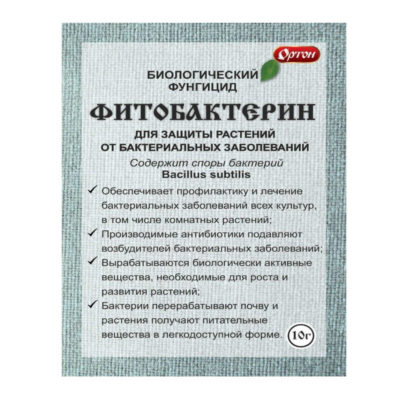 Ортон

БИОЛОГИЧЕСКИЙ ФУНГИЦИД

ФИТОБАКТЕРИН

ДЛЯ ЗАЩИТЫ РАСТЕНИЙ ОТ БАКТЕРИАЛЬНЫХ ЗАБОЛЕВАНИЙ

Содержит споры бактерий
Bacillus subtilis

✓ Обеспечивает профилактику и лечение бактериальных заболеваний всех культур, в том числе комнатных растений;
✓ Производимые антибиотики подавляют возбудителей бактериальных заболеваний;
✓ Вырабатываются биологически активные вещества, необходимые для роста и развития растений;
✓ Бактерии перерабатывают почву и растения получают питательные вещества в легкодоступной форме.

10г